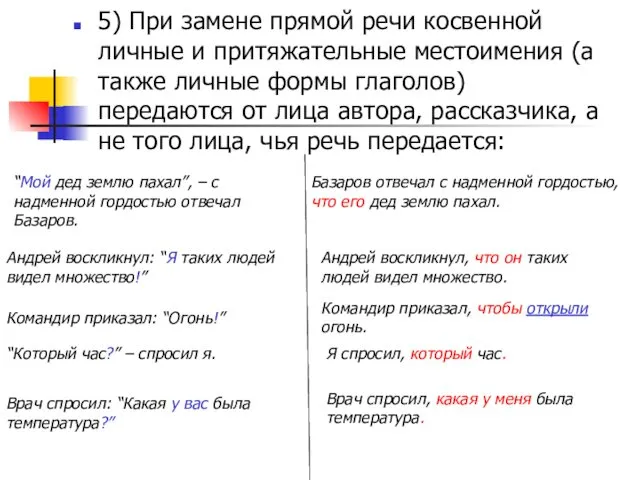 5) При замене прямой речи косвенной личные и притяжательные местоимения (а также личные формы глаголов) передаются от лица автора, рассказчика, а не того лица, чья речь передается:

“Мой дед землю пахал”, – с надменной гордостью отвечал Базаров.

Андрей воскликнул: “Я таких людей видел множество!”

Командир приказал: “Огонь!”

“Который час?” – спросил я.

Врач спросил: “Какая у вас была температура?”

Базаров отвечал с надменной гордостью, что его дед землю пахал.

Андрей воскликнул, что он таких людей видел множество.

Командир приказал, чтобы открыли огонь.

Я спросил, который час.

Врач спросил, какая у меня была температура.